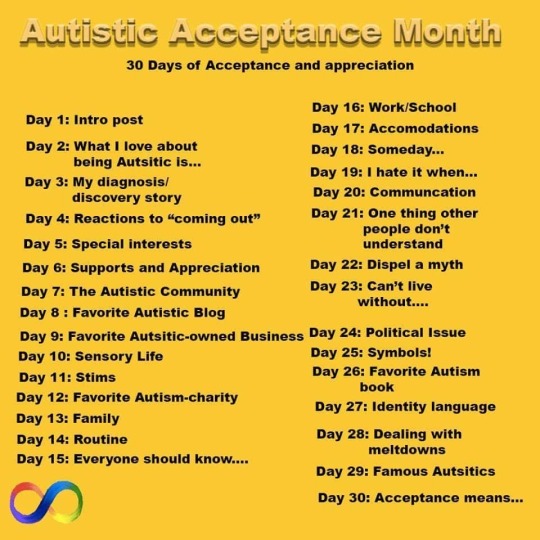 Autistic Acceptance Month

30 Days of Acceptance and appreciation

Day 1: Intro post
Day 2: What I love about being Autsitic is...
Day 3: My diagnosis/ discovery story
Day 4: Reactions to "coming out"
Day 5: Special interests
Day 6: Supports and Appreciation
Day 7: The Autistic Community
Day 8 : Favorite Autistic Blog
Day 9: Favorite Autsitic-owned Business
Day 10: Sensory Life
Day 11: Stims
Day 12: Favorite Autism-charity
Day 13: Family
Day 14: Routine
Day 15: Everyone should know....

Day 16: Work/School
Day 17: Accomodations
Day 18: Someday...
Day 19: I hate it when...
Day 20: Communcation
Day 21: One thing other people don't understand
Day 22: Dispel a myth
Day 23: Can't live without....
Day 24: Political Issue
Day 25: Symbols!
Day 26: Favorite Autism book
Day 27: Identity language
Day 28: Dealing with meltdowns
Day 29: Famous Autsitics
Day 30: Acceptance means...